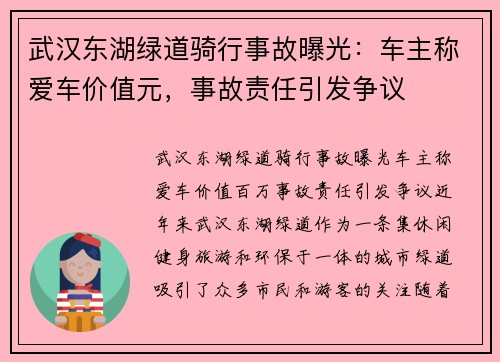 武汉东湖绿道骑行事故曝光：车主称爱车价值元，事故责任引发争议

武汉东湖绿道骑行事故曝光车主称爱车价值百万事故责任引发争议近年来武汉东湖绿道作为一条集休闲健身旅游和环保于一体的城市绿道吸引了众多市民和游客的关注随着